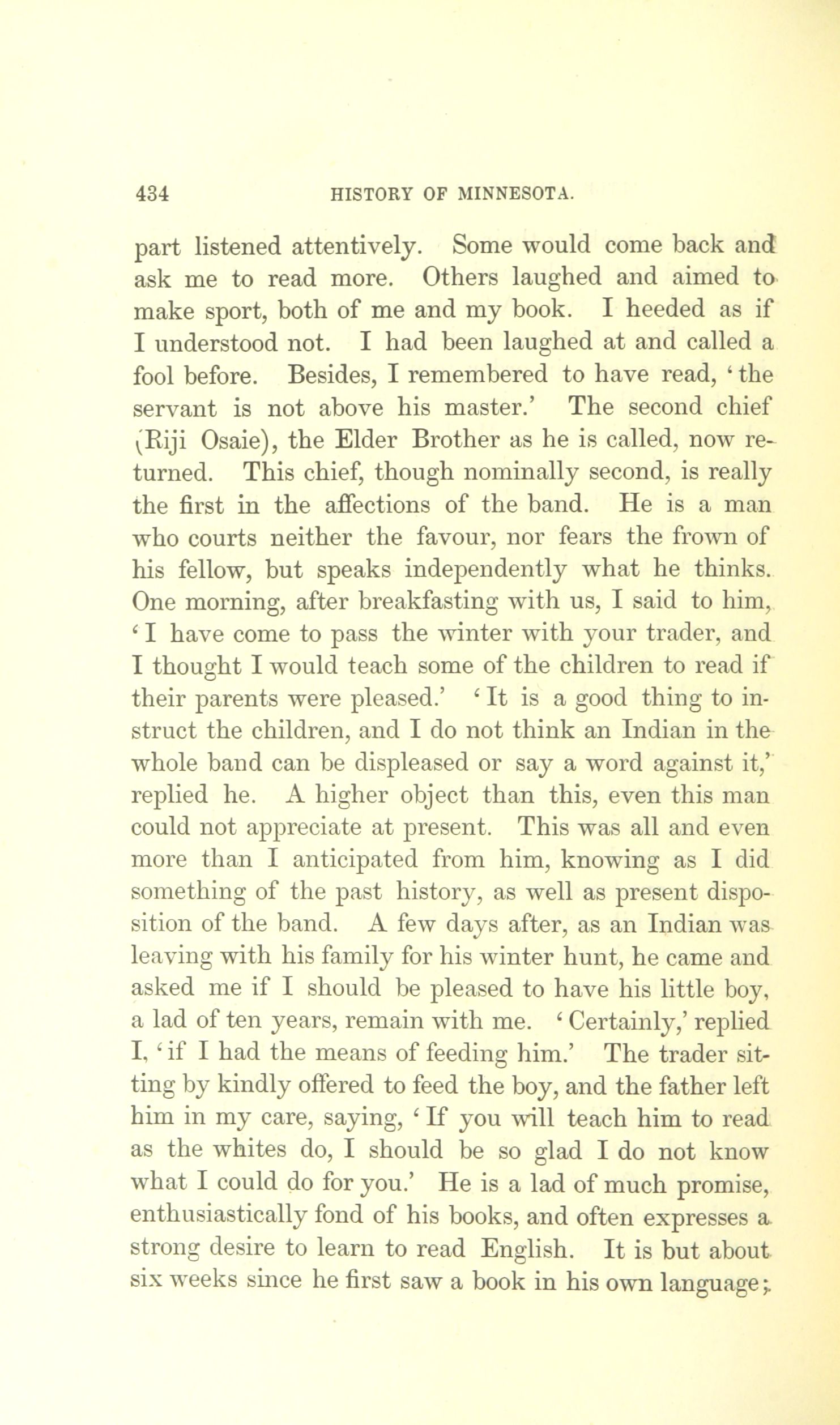 434 HISTORY OF MINNESOTA.

part listened attentively. Some would come back and ask me to read more. Others laughed and aimed to make sport, both of me and my book. I heeded as if I understood not. I had been laughed at and called a fool before. Besides, I remembered to have read, 'the servant is not above his master.' The second chief (Riji Osaie), the Elder Brother as he is called, now returned. This chief, though nominally second, is really the first in the affections of the band. He is a man who courts neither the favour, nor fears the frown of his fellow, but speaks independently what he thinks. One morning, after breakfasting with us, I said to him, 'I have come to pass the winter with your trader, and I thought I would teach some of the children to read if their parents were pleased.' 'It is a good thing to instruct the children, and I do not think an Indian in the whole band can be displeased or say a word against it,' replied he. A higher object than this, even this man could not appreciate at present. This was all and even more than I anticipated from him, knowing as I did something of the past history, as well as present disposition of the band. A few days after, as an Indian was leaving with his family for his winter hunt, he came and asked me if I should be pleased to have his little boy, a lad of ten years, remain with me. 'Certainly,' replied I, 'if I had the means of feeding him.' The trader sitting by kindly offered to feed the boy, and the father left him in my care, saying, 'If you will teach him to read as the whites do, I should be so glad I do not know what I could do for you.' He is a lad of much promise, enthusiastically fond of his books, and often expresses a strong desire to learn to read English. It is but about six weeks since he first saw a book in his own language;